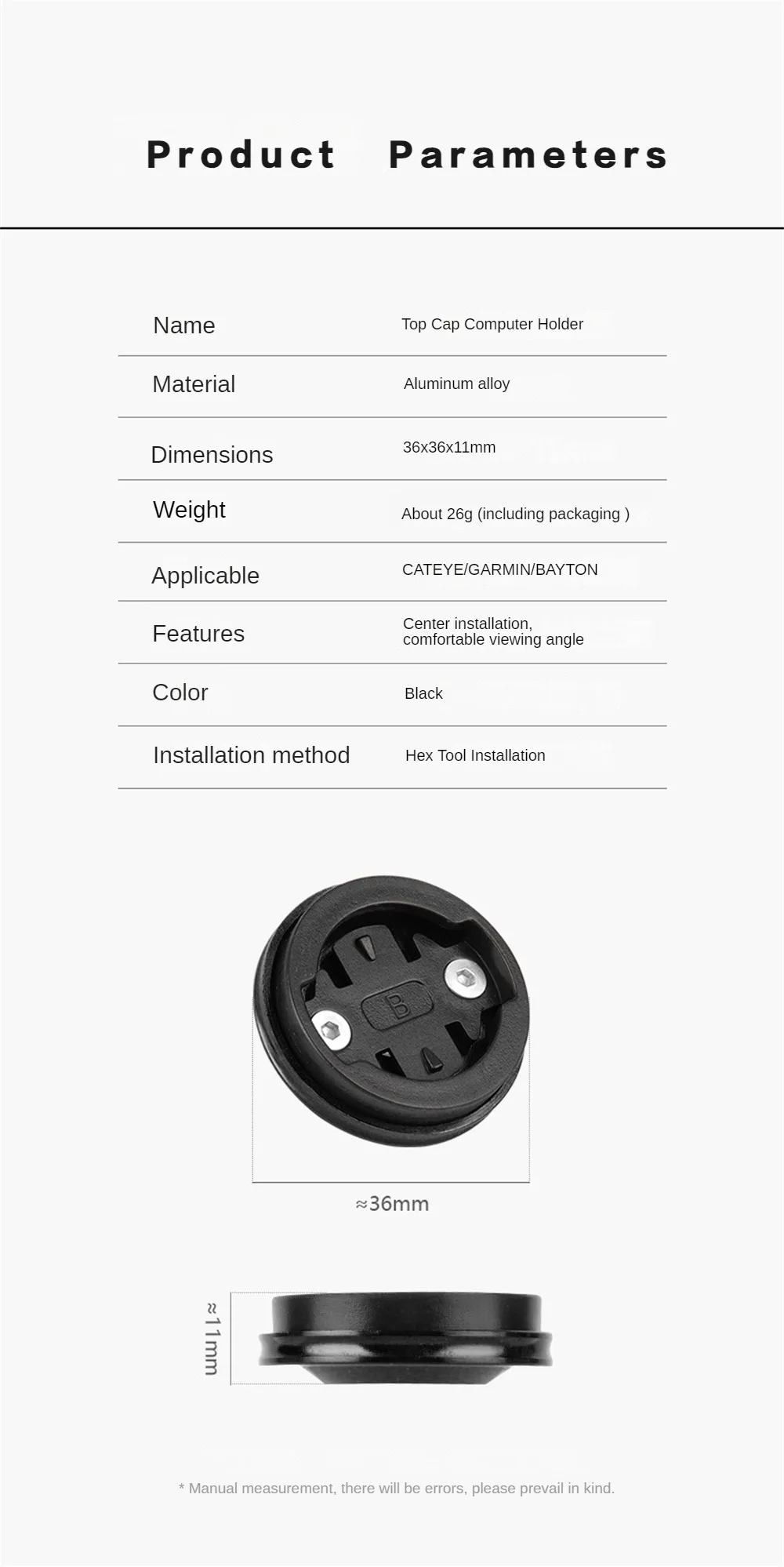 Product Parameters

Name
Top Cap Computer Holder

Material
Aluminum alloy

Dimensions
36x36x11mm

Weight
About 26g (including packaging )

Applicable
CATEYE/GARMIN/BAYTON

Features
Center installation, comfortable viewing angle

Color
Black

Installation method
Hex Tool Installation

B

≈36mm

≈11mm

* Manual measurement, there will be errors, please prevail in kind.